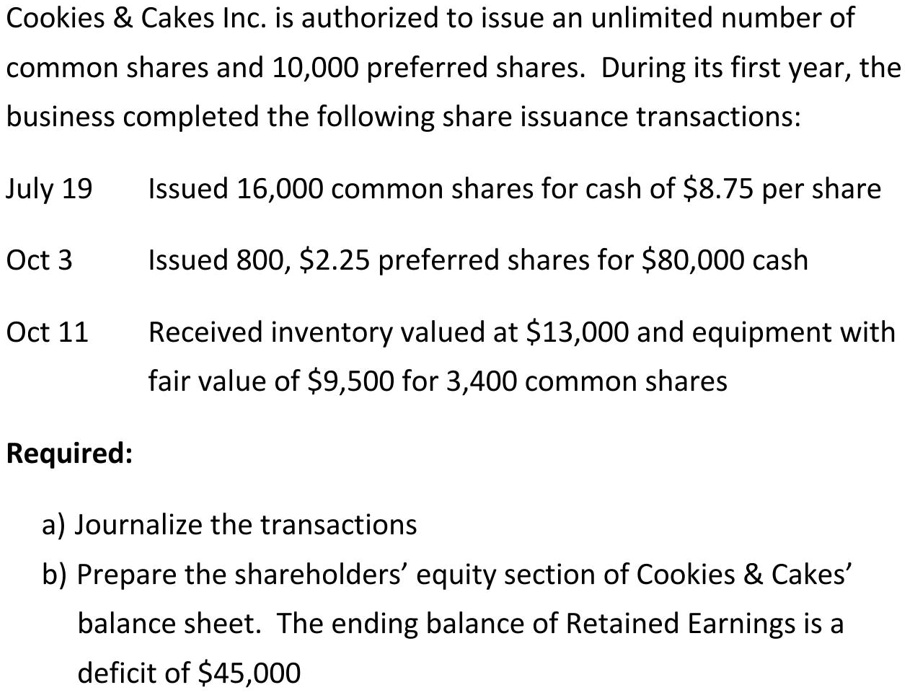 Cookies & Cakes Inc. is authorized to issue an unlimited number of common shares and 10,000 preferred shares. During its first year, the business completed the following share issuance transactions:

July 19 Issued 16,000 common shares for cash of \$8.75 per share

Oct 3 Issued 800, \$2.25 preferred shares for \$80,000 cash

Oct 11 Received inventory valued at \$13,000 and equipment with fair value of \$9,500 for 3,400 common shares

Required:

a) Journalize the transactions

b) Prepare the shareholders' equity section of Cookies & Cakes' balance sheet. The ending balance of Retained Earnings is a deficit of \$45,000